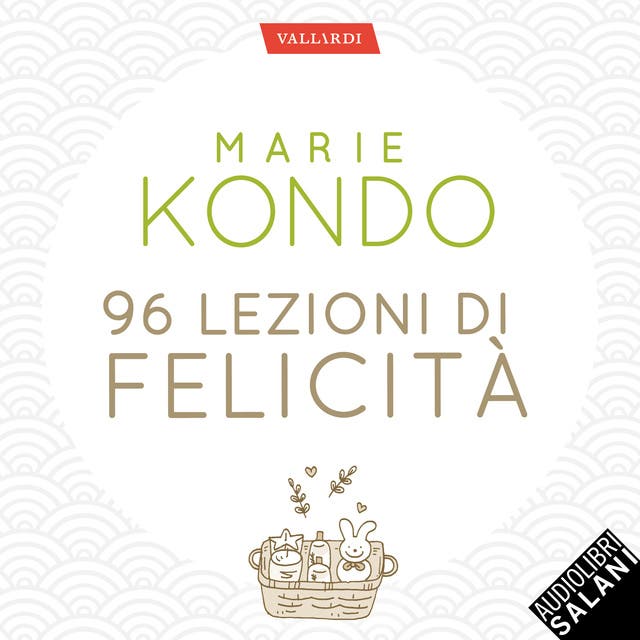 VALLARDI

MARIE
KONDO

96 LEZIONI DI
FELICITÀ

AUDIOLIBRI
SALANI